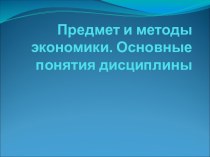 Предмет и методы экономики. Основные понятия дисциплины